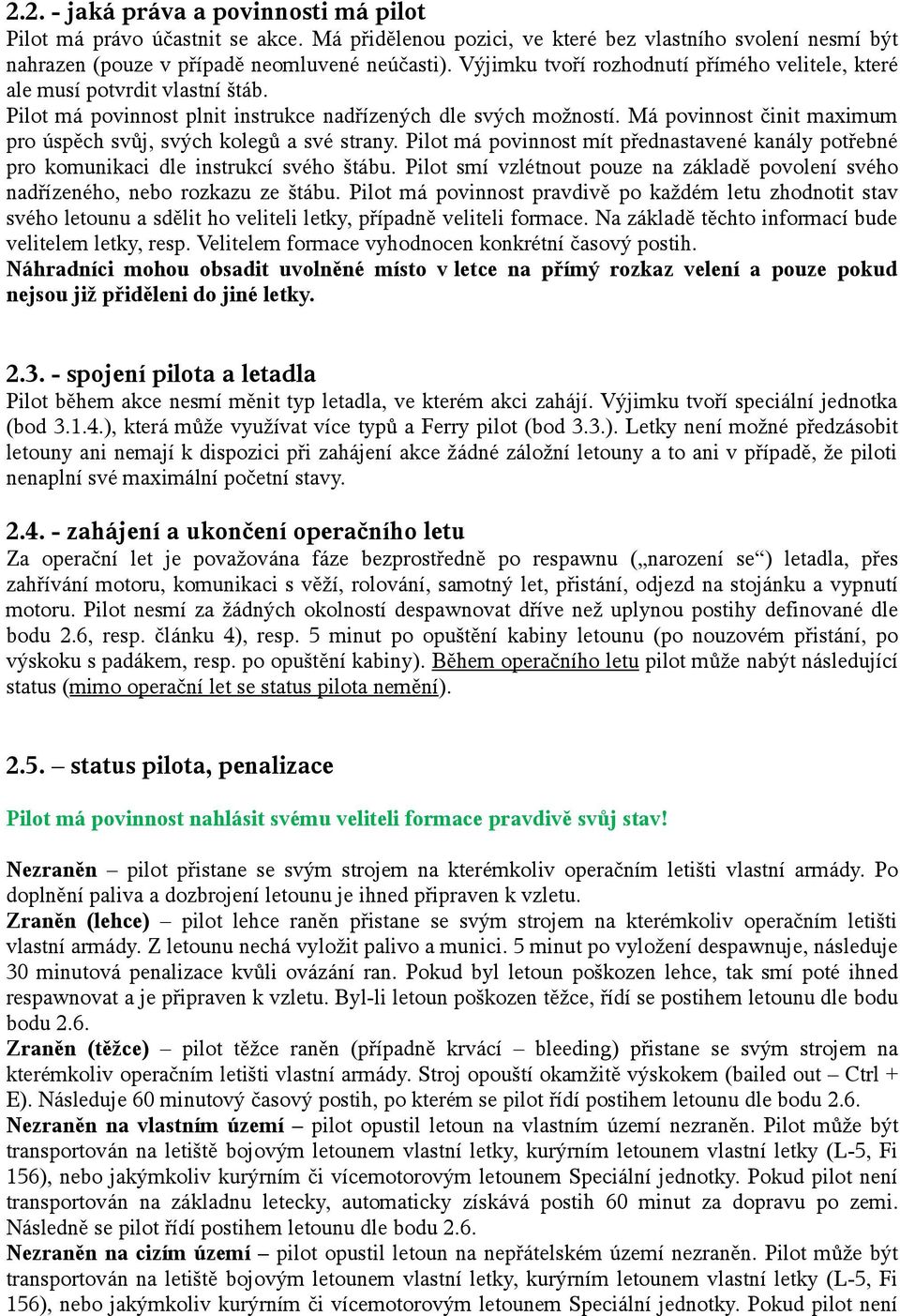 2.2. - jaká práva a povinnosti má pilot
Pilot má právo účastnit se akce. Má přidělenou pozici, ve které bez vlastního svolení nesmí být nahrazen (pouze v případě neomluvené neúčasti). Výjimku tvoří rozhodnutí přímého velitele, které ale musí potvrdit vlastní štáb.
Pilot má povinnost plnit instrukce nadřízených dle svých možností. Má povinnost činit maximum pro úspěch svůj, svých kolegů a své strany. Pilot má povinnost mít přednastavené kanály potřebné pro komunikaci dle instrukcí svého štábu. Pilot smí vzlétnout pouze na základě povolení svého nadřízeného, nebo rozkazu ze štábu. Pilot má povinnost pravdivě po každém letu zhodnotit stav svého letounu a sdělit ho veliteli letky, případně veliteli formace. Na základě těchto informací bude velitelem letky, resp. Velitelem formace vyhodnocen konkrétní časový postih.
Náhradníci mohou obsadit uvolněné místo v letce na přímý rozkaz velení a pouze pokud nejsou již přiděleni do jiné letky.

2.3. - spojení pilota a letadla
Pilot během akce nesmí měnit typ letadla, ve kterém akci zahájí. Výjimku tvoří speciální jednotka (bod 3.1.4.), která může využívat více typů a Ferry pilot (bod 3.3.). Letky není možné předzásobit letouny ani nemají k dispozici při zahájení akce žádné záložní letouny a to ani v případě, že piloti nenaplní své maximální početní stavy.

2.4. - zahájení a ukončení operačního letu
Za operační let je považována fáze bezprostředně po respawnu („narození se“) letadla, přes zahřívání motoru, komunikaci s věží, rolování, samotný let, přistání, odjezd na stojánku a vypnutí motoru. Pilot nesmí za žádných okolností despawnovat dříve než uplynou postihy definované dle bodu 2.6, resp. článku 4), resp. 5 minut po opuštění kabiny letounu (po nouzovém přistání, po výskoku s padákem, resp. po opuštění kabiny). Během operačního letu pilot může nabýt následující status (mimo operační let se status pilota nemění).

2.5. – status pilota, penalizace

Pilot má povinnost nahlásit svému veliteli formace pravdivě svůj stav!

Nezraněn – pilot přistane se svým strojem na kterémkoliv operačním letišti vlastní armády. Po doplnění paliva a dozbrojení letounu je ihned připraven k vzletu.
Zraněn (lehce) – pilot lehce raněn přistane se svým strojem na kterémkoliv operačním letišti vlastní armády. Z letounu nechá vyložit palivo a munici. 5 minut po vyložení despawnuje, následuje 30 minutová penalizace kvůli ovázání ran. Pokud byl letoun poškozen lehce, tak smí poté ihned respawnovat a je připraven k vzletu. Byl-li letoun poškozen těžce, řídí se postihem letounu dle bodu bodu 2.6.
Zraněn (těžce) – pilot těžce raněn (případně krvácí – bleeding) přistane se svým strojem na kterémkoliv operačním letišti vlastní armády. Stroj opouští okamžitě výskokem (bailed out – Ctrl + E). Následuje 60 minutový časový postih, po kterém se pilot řídí postihem letounu dle bodu 2.6.
Nezraněn na vlastním území – pilot opustil letoun na vlastním území nezraněn. Pilot může být transportován na letiště bojovým letounem vlastní letky, kurýrním letounem vlastní letky (L-5, Fi 156), nebo jakýmkoliv kurýrním či vícemotorovým letounem Speciální jednotky. Pokud pilot není transportován na základnu letecky, automaticky získává postih 60 minut za dopravu po zemi. Následně se pilot řídí postihem letounu dle bodu 2.6.
Nezraněn na cizím území – pilot opustil letoun na nepřátelském území nezraněn. Pilot může být transportován na letiště bojovým letounem vlastní letky, kurýrním letounem vlastní letky (L-5, Fi 156), nebo jakýmkoliv kurýrním či vícemotorovým letounem Speciální jednotky. Pokud pilot není